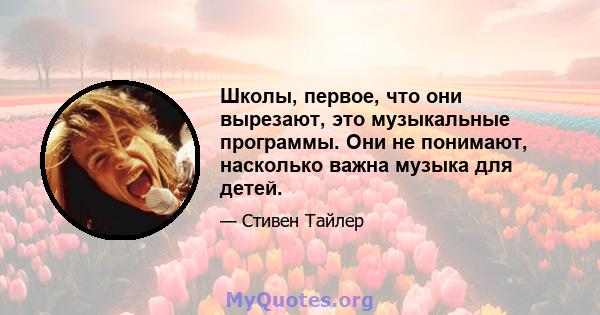 Школы, первое, что они вырезают, это музыкальные программы. Они не понимают, насколько важна музыка для детей.

— Стивен Тайлер

MyQuotes.org